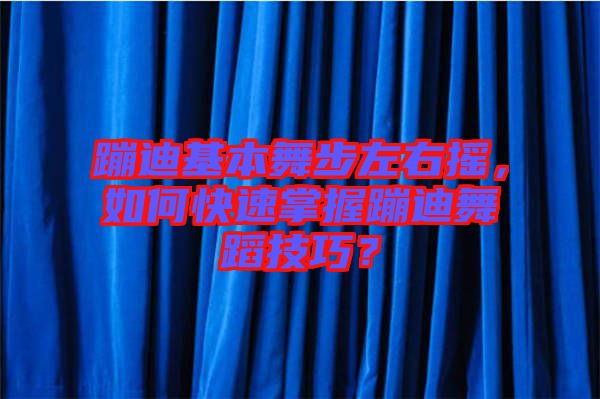 蹦迪基本舞步左右摇，如何快速掌握蹦迪舞蹈技巧？